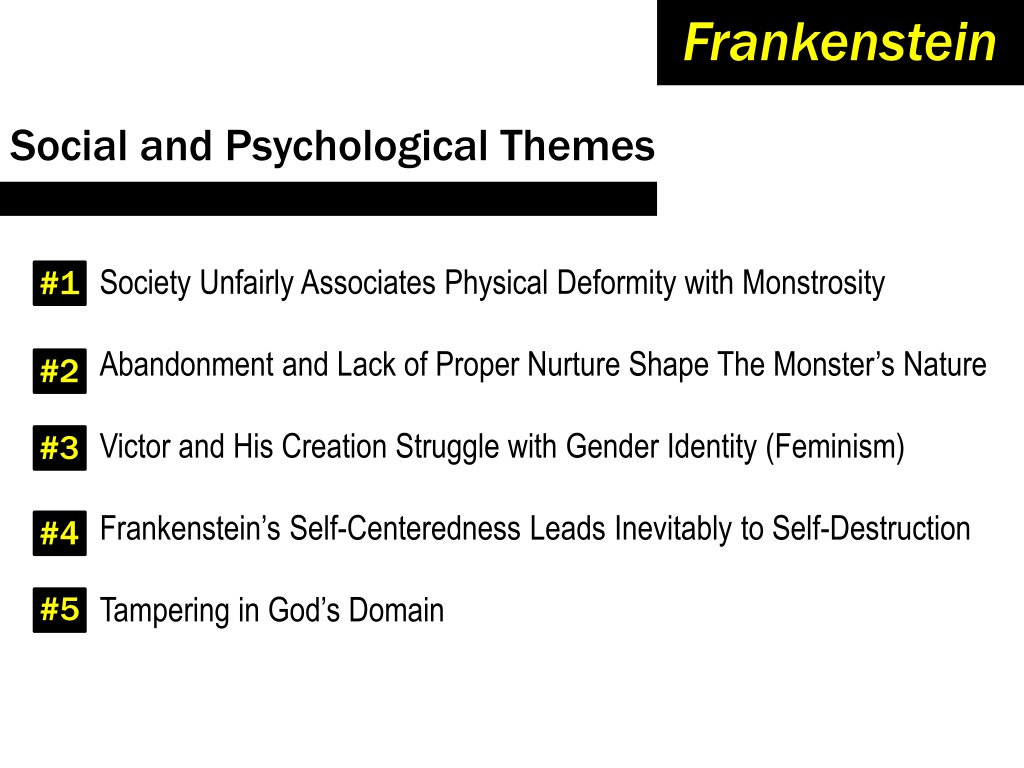 Frankenstein

Social and Psychological Themes

#1 Society Unfairly Associates Physical Deformity with Monstrosity

#2 Abandonment and Lack of Proper Nurture Shape The Monster's Nature

#3 Victor and His Creation Struggle with Gender Identity (Feminism)

#4 Frankenstein's Self-Centeredness Leads Inevitably to Self-Destruction

#5 Tampering in God's Domain